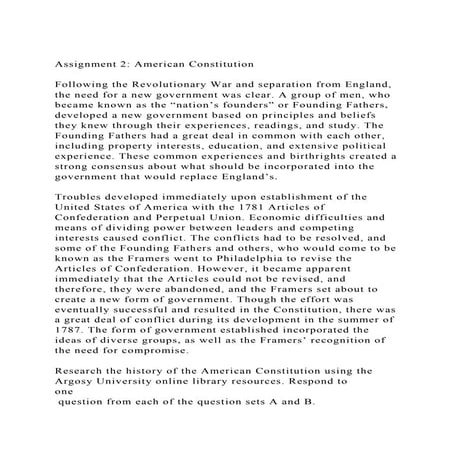 Assignment 2: American Constitution

Following the Revolutionary War and separation from England, the need for a new government was clear. A group of men, who became known as the “nation’s founders” or Founding Fathers, developed a new government based on principles and beliefs they knew through their experiences, readings, and study. The Founding Fathers had a great deal in common with each other, including property interests, education, and extensive political experience. These common experiences and birthrights created a strong consensus about what should be incorporated into the government that would replace England’s.

Troubles developed immediately upon establishment of the United States of America with the 1781 Articles of Confederation and Perpetual Union. Economic difficulties and means of dividing power between leaders and competing interests caused conflict. The conflicts had to be resolved, and some of the Founding Fathers and others, who would come to be known as the Framers went to Philadelphia to revise the Articles of Confederation. However, it became apparent immediately that the Articles could not be revised, and therefore, they were abandoned, and the Framers set about to create a new form of government. Though the effort was eventually successful and resulted in the Constitution, there was a great deal of conflict during its development in the summer of 1787. The form of government established incorporated the ideas of diverse groups, as well as the Framers’ recognition of the need for compromise.

Research the history of the American Constitution using the Argosy University online library resources. Respond to one
question from each of the question sets A and B.